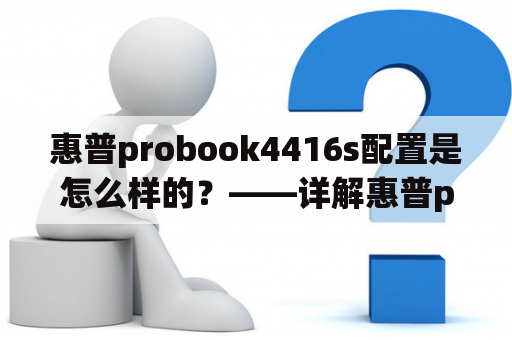 惠普probook4416s配置是怎么样的？——详解惠普p